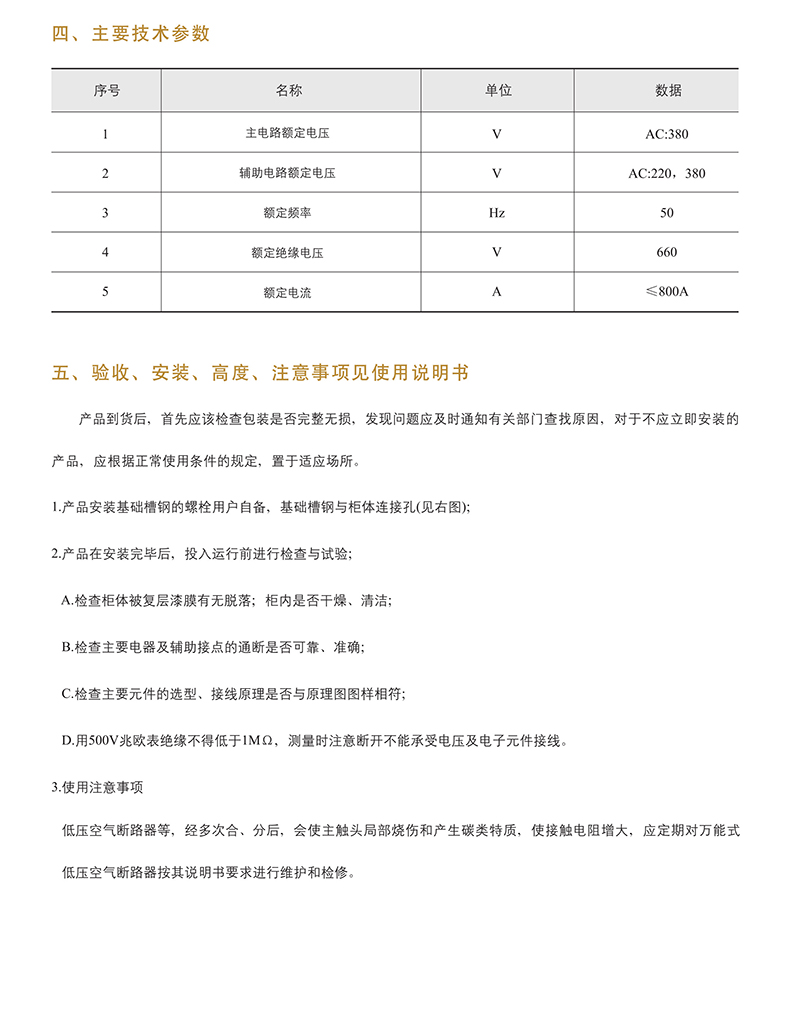 四、主要技术参数

| 序号 | 名称 | 单位 | 数据 |
|---|---|---|---|
| 1 | 主电路额定电压 | V | AC:380 |
| 2 | 辅助电路额定电压 | V | AC:220，380 |
| 3 | 额定频率 | Hz | 50 |
| 4 | 额定绝缘电压 | V | 660 |
| 5 | 额定电流 | A | ≤800A |

五、验收、安装、高度、注意事项见使用说明书

产品到货后，首先应该检查包装是否完整无损，发现问题应及时通知有关部门查找原因，对于不应立即安装的产品，应根据正常使用条件的规定，置于适应场所。

1.产品安装基础槽钢的螺栓用户自备，基础槽钢与柜体连接孔(见右图);

2.产品在安装完毕后，投入运行前进行检查与试验;

A.检查柜体被复层漆膜有无脱落；柜内是否干燥、清洁;

B.检查主要电器及辅助接点的通断是否可靠、准确;

C.检查主要元件的选型、接线原理是否与原理图图样相符;

D.用500V兆欧表绝缘不得低于1MΩ，测量时注意断开不能承受电压及电子元件接线。

3.使用注意事项

低压空气断路器等，经多次合、分后，会使主触头局部烧伤和产生碳类特质，使接触电阻增大，应定期对万能式低压空气断路器按其说明书要求进行维护和检修。